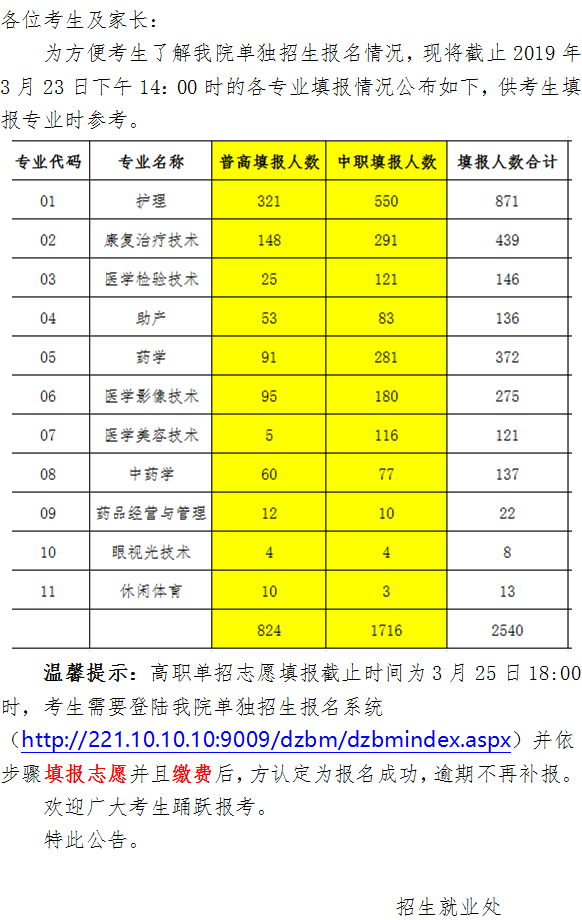 各位考生及家长：

为方便考生了解我院单独招生报名情况，现将截止2019年3月23日下午14：00时的各专业填报情况公布如下，供考生填报专业时参考。

| 专业代码 | 专业名称 | 普高填报人数 | 中职填报人数 | 填报人数合计 |
|---|---|---|---|---|
| 01 | 护理 | 321 | 550 | 871 |
| 02 | 康复治疗技术 | 148 | 291 | 439 |
| 03 | 医学检验技术 | 25 | 121 | 146 |
| 04 | 助产 | 53 | 83 | 136 |
| 05 | 药学 | 91 | 281 | 372 |
| 06 | 医学影像技术 | 95 | 180 | 275 |
| 07 | 医学美容技术 | 5 | 116 | 121 |
| 08 | 中药学 | 60 | 77 | 137 |
| 09 | 药品经营与管理 | 12 | 10 | 22 |
| 10 | 眼视光技术 | 4 | 4 | 8 |
| 11 | 休闲体育 | 10 | 3 | 13 |
|  |  | 824 | 1716 | 2540 |

温馨提示：高职单招志愿填报截止时间为3月25日18:00时，考生需要登陆我院单独招生报名系统（http://221.10.10.10:9009/dzbm/dzbmindex.aspx）并依步骤填报志愿并且缴费后，方认定为报名成功，逾期不再补报。

欢迎广大考生踊跃报考。

特此公告。

招生就业处